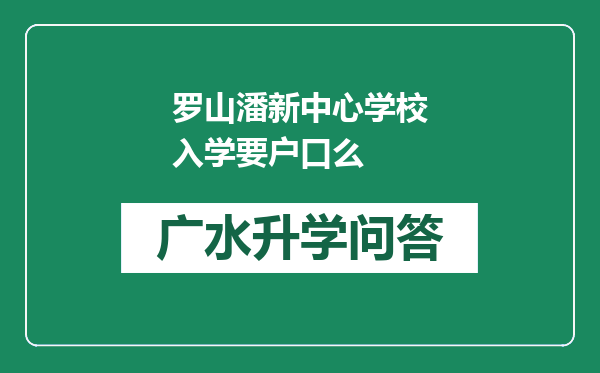 罗山潘新中心学校
入学要户口么

广水升学问答